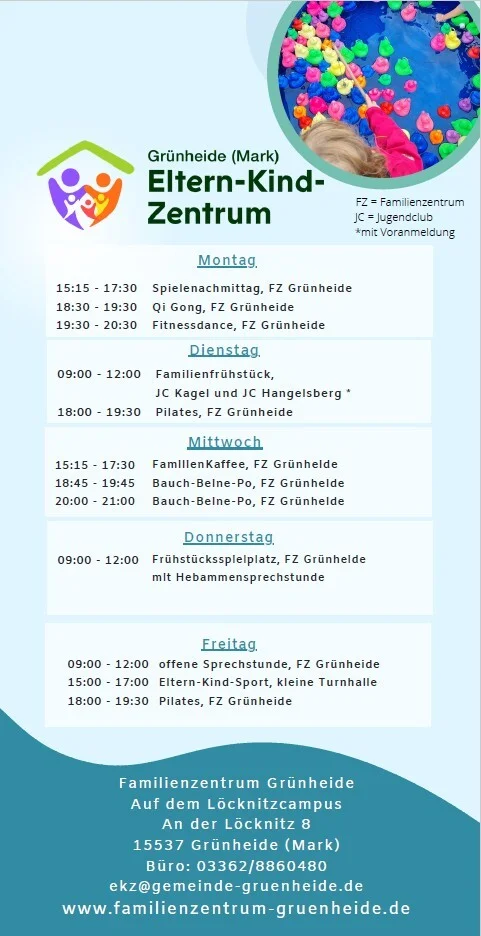 Grünheide (Mark)
Eltern-Kind-Zentrum

FZ = Familienzentrum
JC = Jugendclub
*mit Voranmeldung

Montag
15:15 - 17:30 Spielenachmittag, FZ Grünheide
18:30 - 19:30 Qi Gong, FZ Grünheide
19:30 - 20:30 Fitnessdance, FZ Grünheide

Dienstag
09:00 - 12:00 Familienfrühstück, JC Kagel und JC Hangelsberg *
18:00 - 19:30 Pilates, FZ Grünheide

Mittwoch
15:15 - 17:30 FamilienKaffee, FZ Grünheide
18:45 - 19:45 Bauch-Beine-Po, FZ Grünheide
20:00 - 21:00 Bauch-Beine-Po, FZ Grünheide

Donnerstag
09:00 - 12:00 Frühstücksspielplatz, FZ Grünheide mit Hebammensprechstunde

Freitag
09:00 - 12:00 offene Sprechstunde, FZ Grünheide
15:00 - 17:00 Eltern-Kind-Sport, kleine Turnhalle
18:00 - 19:30 Pilates, FZ Grünheide

Familienzentrum Grünheide
Auf dem Löcknitzcampus
An der Löcknitz 8
15537 Grünheide (Mark)
Büro: 03362/8860480
ekz@gemeinde-gruenheide.de
www.familienzentrum-gruenheide.de